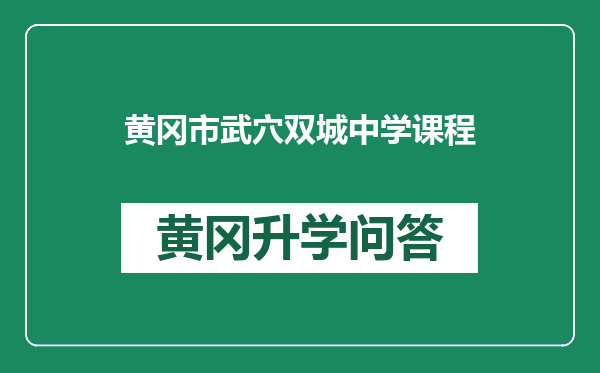 黄冈市武穴双城中学课程

黄冈升学问答